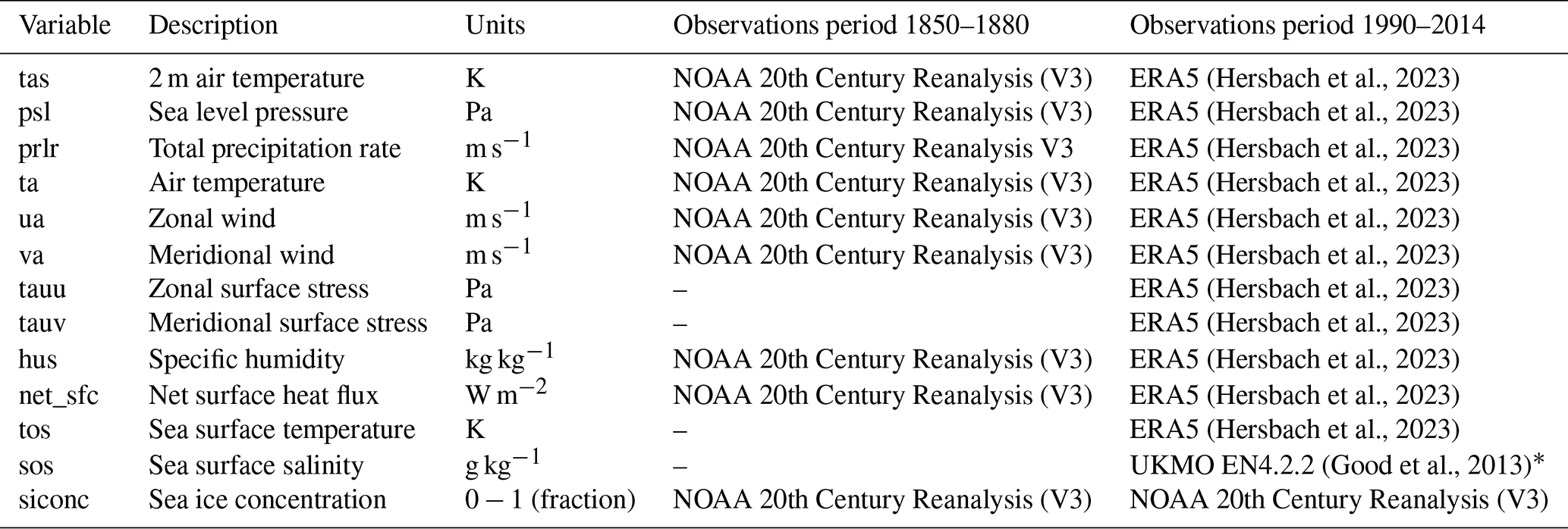 | Variable | Description | Units | Observations period 1850–1880 | Observations period 1990–2014 |
|---|---|---|---|---|
| tas | 2 m air temperature | K | NOAA 20th Century Reanalysis (V3) | ERA5 (Hersbach et al., 2023) |
| psl | Sea level pressure | Pa | NOAA 20th Century Reanalysis (V3) | ERA5 (Hersbach et al., 2023) |
| prlr | Total precipitation rate | $m\,s^{-1}$ | NOAA 20th Century Reanalysis V3 | ERA5 (Hersbach et al., 2023) |
| ta | Air temperature | K | NOAA 20th Century Reanalysis (V3) | ERA5 (Hersbach et al., 2023) |
| ua | Zonal wind | $m\,s^{-1}$ | NOAA 20th Century Reanalysis (V3) | ERA5 (Hersbach et al., 2023) |
| va | Meridional wind | $m\,s^{-1}$ | NOAA 20th Century Reanalysis (V3) | ERA5 (Hersbach et al., 2023) |
| tauu | Zonal surface stress | Pa | – | ERA5 (Hersbach et al., 2023) |
| tauv | Meridional surface stress | Pa | – | ERA5 (Hersbach et al., 2023) |
| hus | Specific humidity | $kg\,kg^{-1}$ | NOAA 20th Century Reanalysis (V3) | ERA5 (Hersbach et al., 2023) |
| net_sfc | Net surface heat flux | $W\,m^{-2}$ | NOAA 20th Century Reanalysis (V3) | ERA5 (Hersbach et al., 2023) |
| tos | Sea surface temperature | K | – | ERA5 (Hersbach et al., 2023) |
| sos | Sea surface salinity | $g\,kg^{-1}$ | – | UKMO EN4.2.2 (Good et al., 2013)* |
| siconc | Sea ice concentration | $0-1$ (fraction) | NOAA 20th Century Reanalysis (V3) | NOAA 20th Century Reanalysis (V3) |